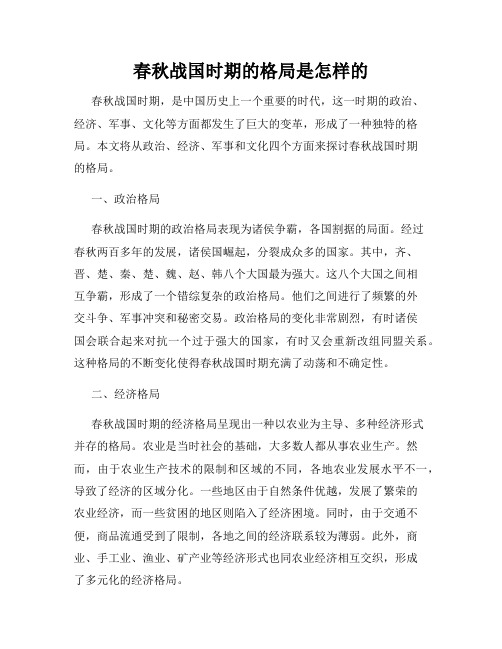 春秋战国时期的格局是怎样的

春秋战国时期，是中国历史上一个重要的时代，这一时期的政治、经济、军事、文化等方面都发生了巨大的变革，形成了一种独特的格局。本文将从政治、经济、军事和文化四个方面来探讨春秋战国时期的格局。

一、政治格局

春秋战国时期的政治格局表现为诸侯争霸，各国割据的局面。经过春秋两百多年的发展，诸侯国崛起，分裂成众多的国家。其中，齐、晋、楚、秦、楚、魏、赵、韩八个大国最为强大。这八个大国之间相互争霸，形成了一个错综复杂的政治格局。他们之间进行了频繁的外交斗争、军事冲突和秘密交易。政治格局的变化非常剧烈，有时诸侯国会联合起来对抗一个过于强大的国家，有时又会重新改组同盟关系。这种格局的不断变化使得春秋战国时期充满了动荡和不确定性。

二、经济格局

春秋战国时期的经济格局呈现出一种以农业为主导、多种经济形式并存的格局。农业是当时社会的基础，大多数人都从事农业生产。然而，由于农业生产技术的限制和区域的不同，各地农业发展水平不一，导致了经济的区域分化。一些地区由于自然条件优越，发展了繁荣的农业经济，而一些贫困的地区则陷入了经济困境。同时，由于交通不便，商品流通受到了限制，各地之间的经济联系较为薄弱。此外，商业、手工业、渔业、矿产业等经济形式也同农业经济相互交织，形成了多元化的经济格局。